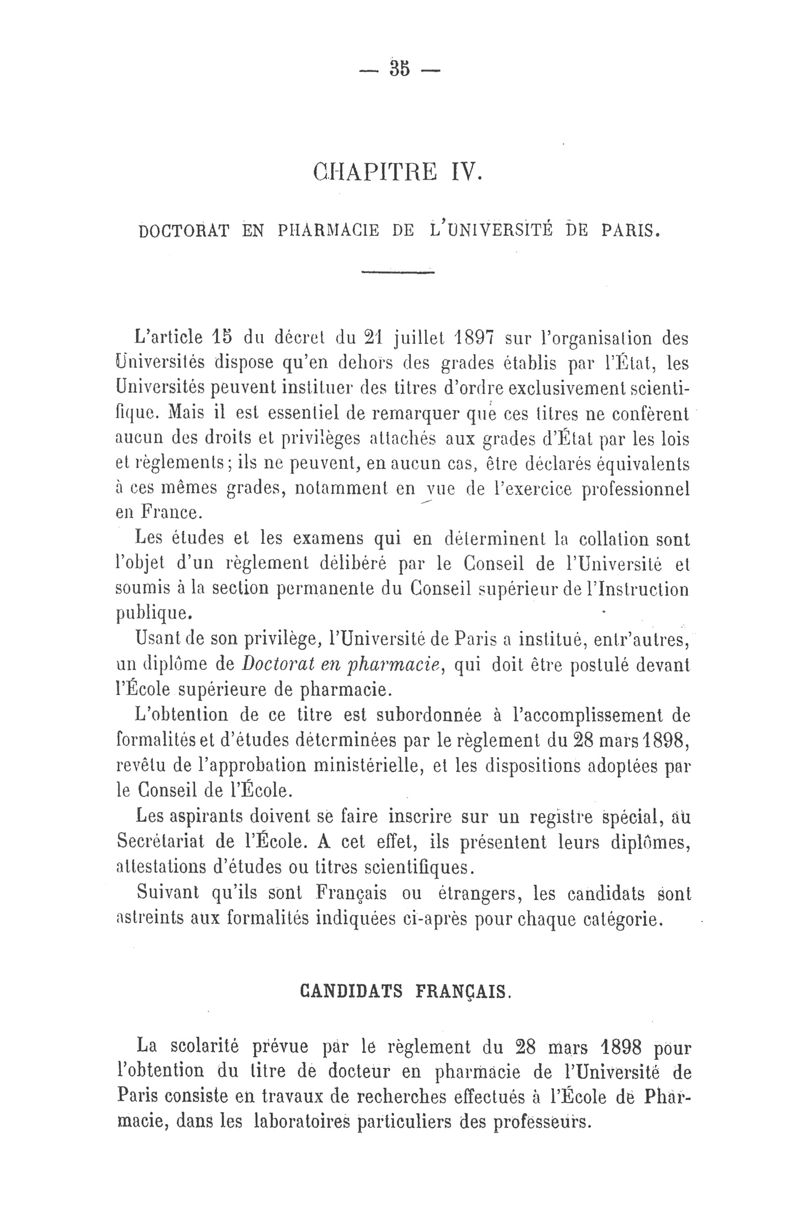 — 35 —

CHAPITRE IV.

DOCTORAT EN PHARMACIE DE L'UNIVERSITÉ DE PARIS.

L'article 15 du décret du 21 juillet 1897 sur l'organisation des Universités dispose qu'en dehors des grades établis par l'État, les Universités peuvent instituer des titres d'ordre exclusivement scientifique. Mais il est essentiel de remarquer que ces titres ne confèrent aucun des droits et privilèges attachés aux grades d'État par les lois et règlements; ils ne peuvent, en aucun cas, être déclarés équivalents à ces mêmes grades, notamment en vue de l'exercice professionnel en France.

Les études et les examens qui en déterminent la collation sont l'objet d'un règlement délibéré par le Conseil de l'Université et soumis à la section permanente du Conseil supérieur de l'Instruction publique.

Usant de son privilège, l'Université de Paris a institué, entr'autres, un diplôme de Doctorat en pharmacie, qui doit être postulé devant l'École supérieure de pharmacie.

L'obtention de ce titre est subordonnée à l'accomplissement de formalités et d'études déterminées par le règlement du 28 mars 1898, revêtu de l'approbation ministérielle, et les dispositions adoptées par le Conseil de l'École.

Les aspirants doivent se faire inscrire sur un registre spécial, au Secrétariat de l'École. A cet effet, ils présentent leurs diplômes, attestations d'études ou titres scientifiques.

Suivant qu'ils sont Français ou étrangers, les candidats sont astreints aux formalités indiquées ci-après pour chaque catégorie.

CANDIDATS FRANÇAIS.

La scolarité prévue par le règlement du 28 mars 1898 pour l'obtention du titre de docteur en pharmacie de l'Université de Paris consiste en travaux de recherches effectués à l'École de Pharmacie, dans les laboratoires particuliers des professeurs.